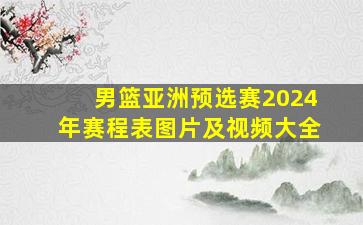 男篮亚洲预选赛2024年赛程表图片及视频大全